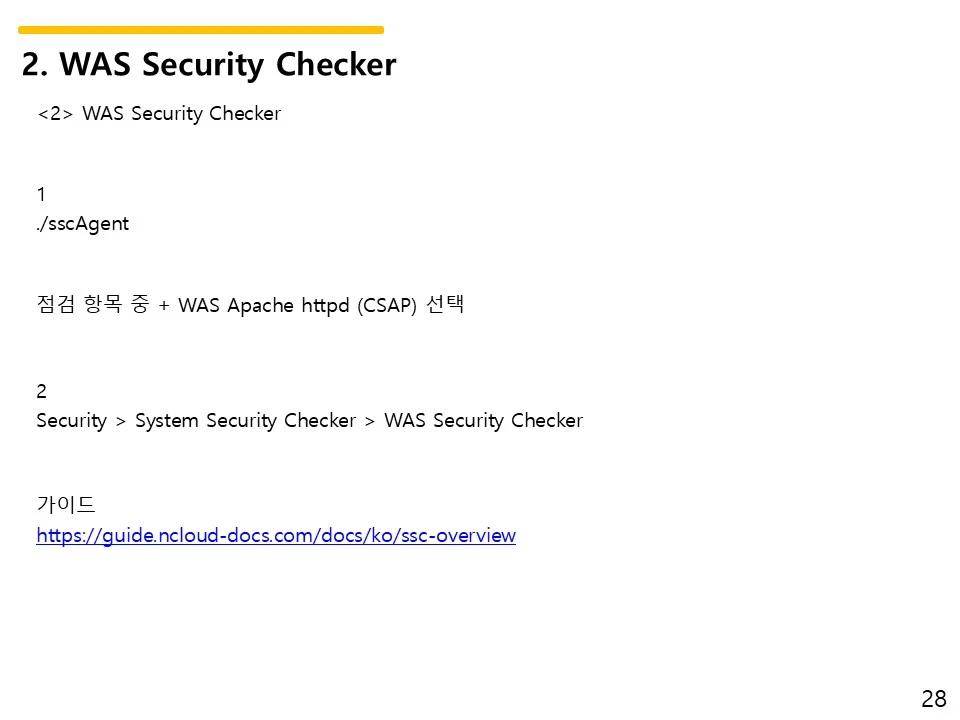 2. WAS Security Checker

<2> WAS Security Checker

1
./sscAgent

점검 항목 중 + WAS Apache httpd (CSAP) 선택

2
Security > System Security Checker > WAS Security Checker

가이드
https://guide.ncloud-docs.com/docs/ko/ssc-overview

28